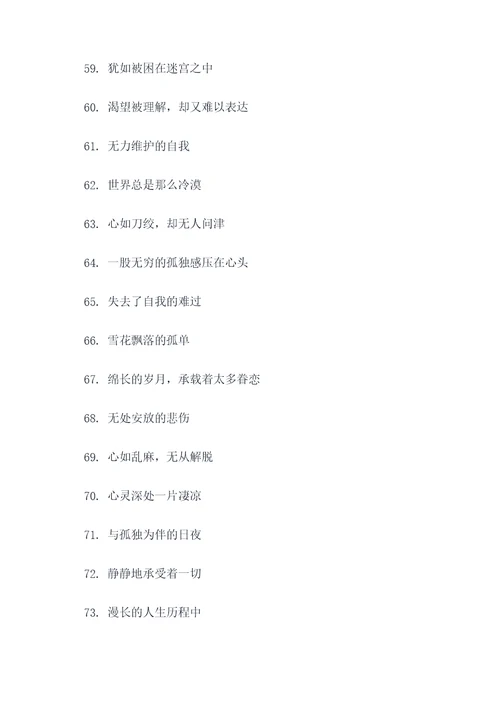 59. 犹如被困在迷宫之中

60. 渴望被理解，却又难以表达

61. 无力维护的自我

62. 世界总是那么冷漠

63. 心如刀绞，却无人问津

64. 一股无穷的孤独感压在心头

65. 失去了自我的难过

66. 雪花飘落的孤单

67. 绵长的岁月，承载着太多眷恋

68. 无处安放的悲伤

69. 心如乱麻，无从解脱

70. 心灵深处一片凄凉

71. 与孤独为伴的日夜

72. 静静地承受着一切

73. 漫长的人生历程中